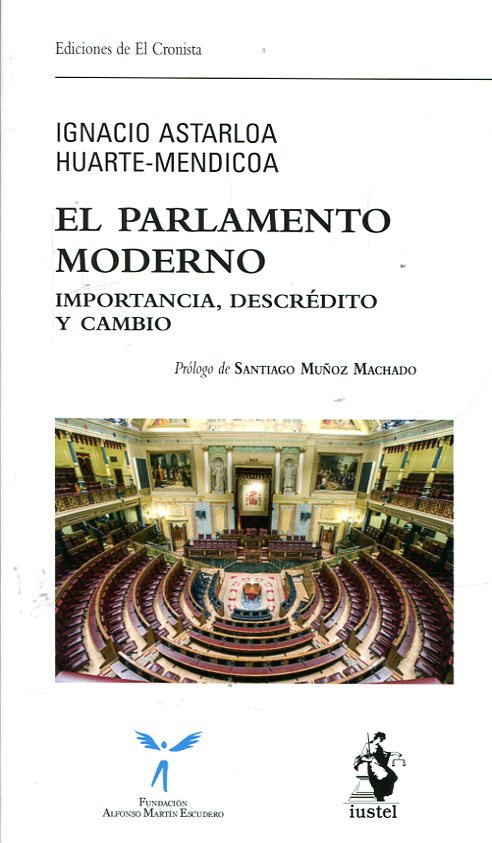 Ediciones de El Cronista

IGNACIO ASTARLOA
HUARTE-MENDICOA

EL PARLAMENTO
MODERNO

IMPORTANCIA, DESCRÉDITO
Y CAMBIO

Prólogo de SANTIAGO MUÑOZ MACHADO

FUNDACIÓN
ALFONSO MARTÍN ESCUDERO

iustel